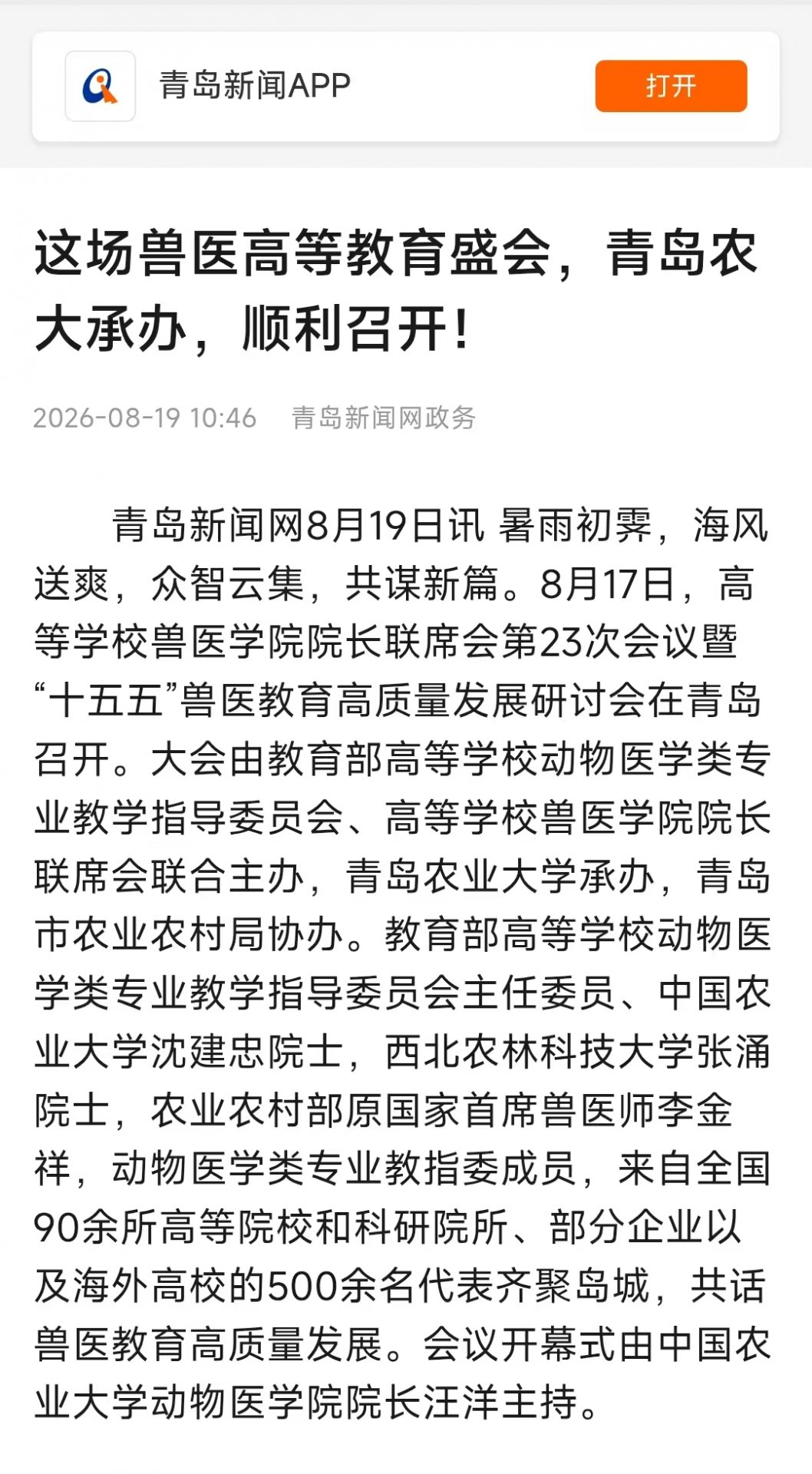 青岛新闻APP

打开

这场兽医高等教育盛会，青岛农大承办，顺利召开！

2026-08-19 10:46　青岛新闻网政务

青岛新闻网8月19日讯 暑雨初霁，海风送爽，众智云集，共谋新篇。8月17日，高等学校兽医学院院长联席会第23次会议暨“十五五”兽医教育高质量发展研讨会在青岛召开。大会由教育部高等学校动物医学类专业教学指导委员会、高等学校兽医学院院长联席会联合主办，青岛农业大学承办，青岛市农业农村局协办。教育部高等学校动物医学类专业教学指导委员会主任委员、中国农业大学沈建忠院士，西北农林科技大学张涌院士，农业农村部原国家首席兽医师李金祥，动物医学类专业教指委成员，来自全国90余所高等院校和科研院所、部分企业以及海外高校的500余名代表齐聚岛城，共话兽医教育高质量发展。会议开幕式由中国农业大学动物医学院院长汪洋主持。